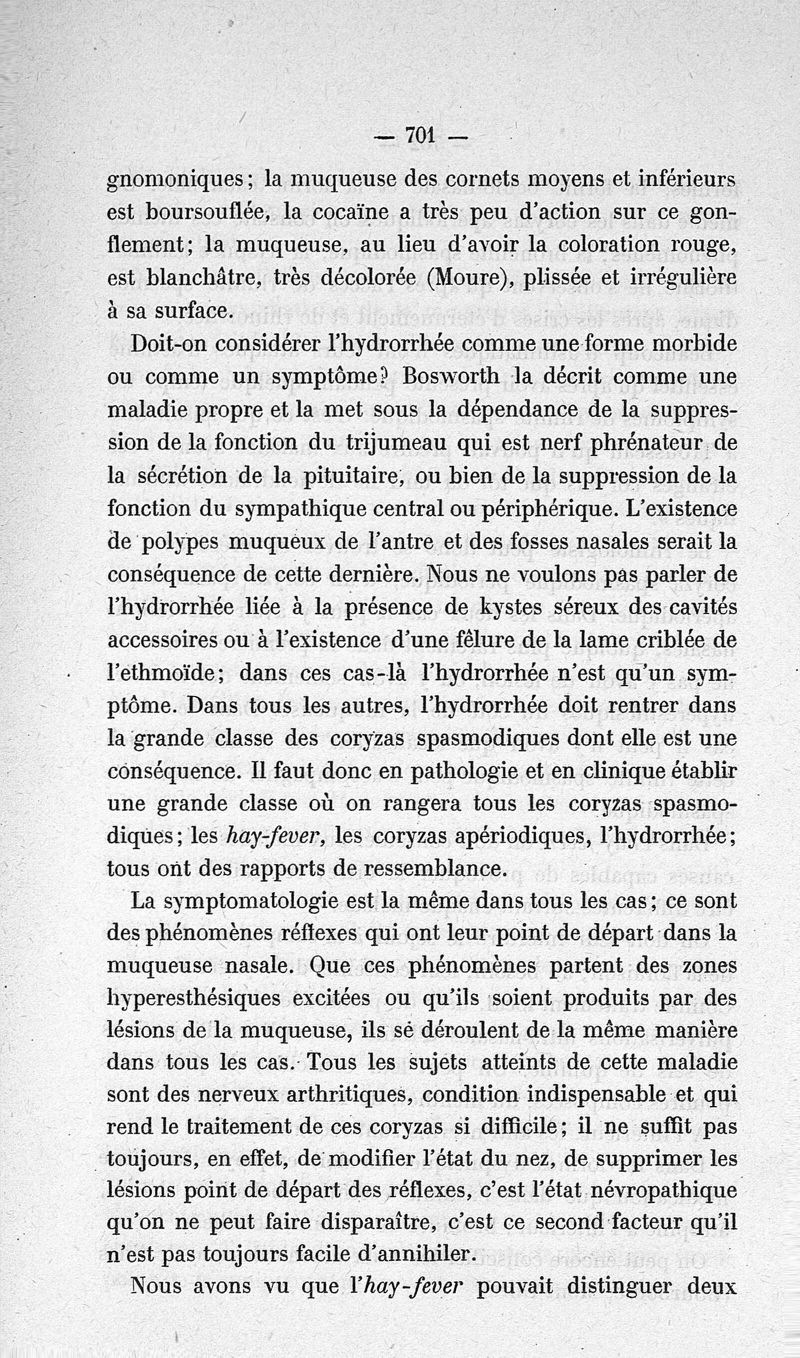 — 701 —

gnomoniques; la muqueuse des cornets moyens et inférieurs est boursouflée, la cocaïne a très peu d'action sur ce gonflement; la muqueuse, au lieu d'avoir la coloration rouge, est blanchâtre, très décolorée (Moure), plissée et irrégulière à sa surface.

Doit-on considérer l'hydrorrhée comme une forme morbide ou comme un symptôme? Bosworth la décrit comme une maladie propre et la met sous la dépendance de la suppression de la fonction du trijumeau qui est nerf phrénateur de la sécrétion de la pituitaire, ou bien de la suppression de la fonction du sympathique central ou périphérique. L'existence de polypes muqueux de l'antre et des fosses nasales serait la conséquence de cette dernière. Nous ne voulons pas parler de l'hydrorrhée liée à la présence de kystes séreux des cavités accessoires ou à l'existence d'une fêlure de la lame criblée de l'ethmoïde; dans ces cas-là l'hydrorrhée n'est qu'un symptôme. Dans tous les autres, l'hydrorrhée doit rentrer dans la grande classe des coryzas spasmodiques dont elle est une conséquence. Il faut donc en pathologie et en clinique établir une grande classe où on rangera tous les coryzas spasmodiques; les hay-fever, les coryzas apériodiques, l'hydrorrhée; tous ont des rapports de ressemblance.

La symptomatologie est la même dans tous les cas; ce sont des phénomènes réflexes qui ont leur point de départ dans la muqueuse nasale. Que ces phénomènes partent des zones hyperesthésiques excitées ou qu'ils soient produits par des lésions de la muqueuse, ils se déroulent de la même manière dans tous les cas. Tous les sujets atteints de cette maladie sont des nerveux arthritiques, condition indispensable et qui rend le traitement de ces coryzas si difficile; il ne suffit pas toujours, en effet, de modifier l'état du nez, de supprimer les lésions point de départ des réflexes, c'est l'état névropathique qu'on ne peut faire disparaître, c'est ce second facteur qu'il n'est pas toujours facile d'annihiler.

Nous avons vu que l'hay-fever pouvait distinguer deux